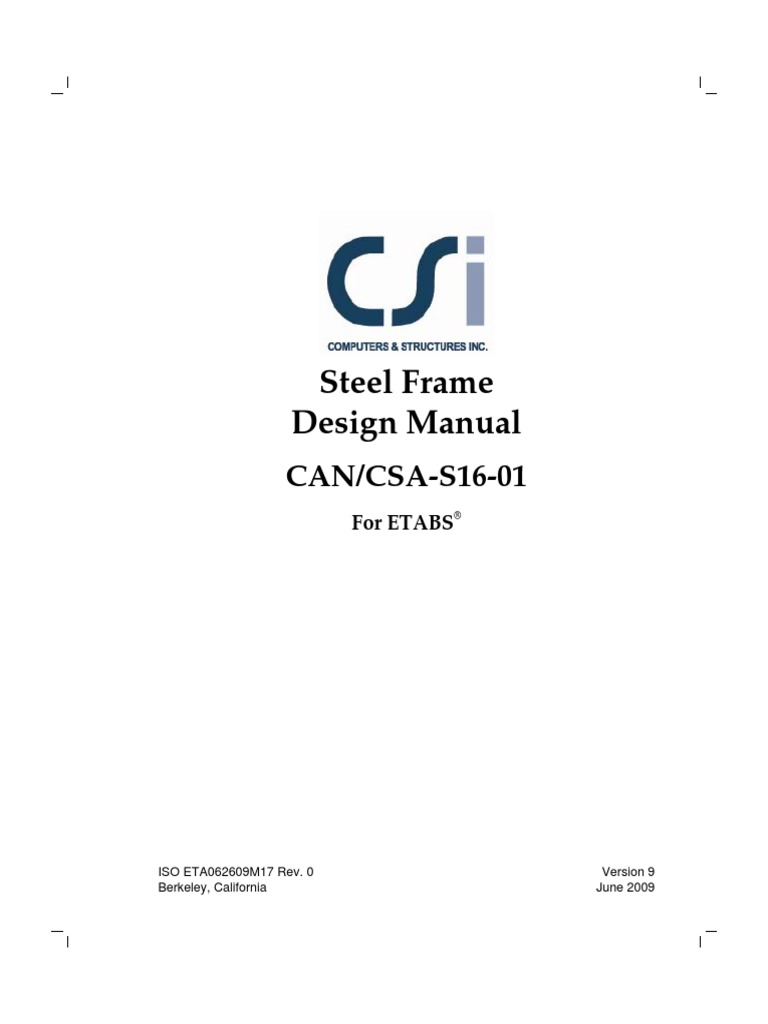 CSi
COMPUTERS & STRUCTURES INC.

Steel Frame
Design Manual

CAN/CSA-S16-01

For ETABS®

ISO ETA062609M17 Rev. 0
Berkeley, California

Version 9
June 2009